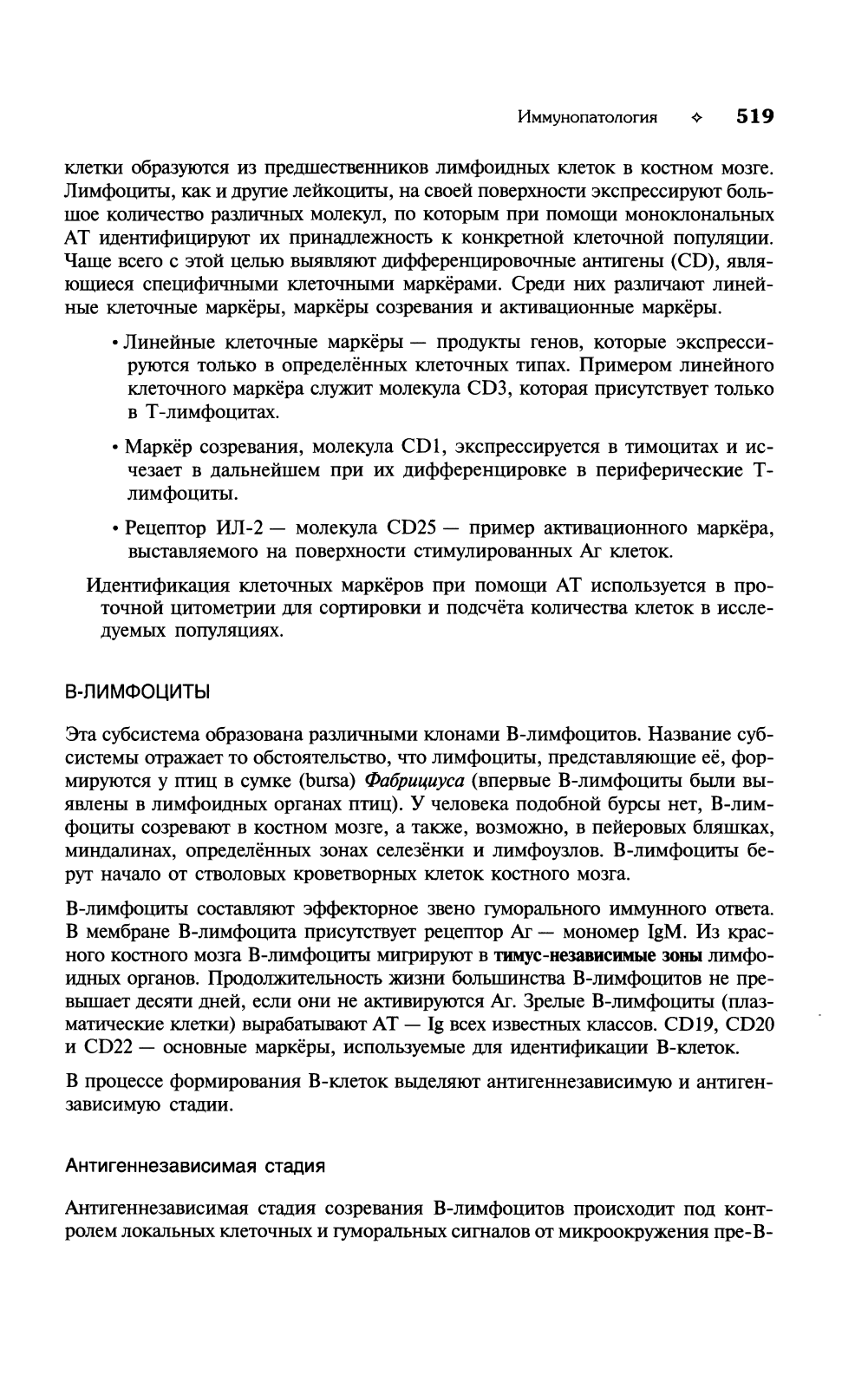 Иммунопатология ✧ 519

клетки образуются из предшественников лимфоидных клеток в костном мозге. Лимфоциты, как и другие лейкоциты, на своей поверхности экспрессируют большое количество различных молекул, по которым при помощи моноклональных АТ идентифицируют их принадлежность к конкретной клеточной популяции. Чаще всего с этой целью выявляют дифференцировочные антигены (CD), являющиеся специфичными клеточными маркёрами. Среди них различают линейные клеточные маркёры, маркёры созревания и активационные маркёры.

• Линейные клеточные маркёры — продукты генов, которые экспрессируются только в определённых клеточных типах. Примером линейного клеточного маркёра служит молекула CD3, которая присутствует только в Т-лимфоцитах.

• Маркёр созревания, молекула CD1, экспрессируется в тимоцитах и исчезает в дальнейшем при их дифференцировке в периферические Т-лимфоциты.

• Рецептор ИЛ-2 — молекула CD25 — пример активационного маркёра, выставляемого на поверхности стимулированных Аг клеток.

Идентификация клеточных маркёров при помощи АТ используется в проточной цитометрии для сортировки и подсчёта количества клеток в исследуемых популяциях.

В-ЛИМФОЦИТЫ

Эта субсистема образована различными клонами В-лимфоцитов. Название субсистемы отражает то обстоятельство, что лимфоциты, представляющие её, формируются у птиц в сумке (bursa) Фабрициуса (впервые В-лимфоциты были выявлены в лимфоидных органах птиц). У человека подобной бурсы нет, В-лимфоциты созревают в костном мозге, а также, возможно, в пейеровых бляшках, миндалинах, определённых зонах селезёнки и лимфоузлов. В-лимфоциты берут начало от стволовых кроветворных клеток костного мозга.

В-лимфоциты составляют эффекторное звено гуморального иммунного ответа. В мембране В-лимфоцита присутствует рецептор Аг — мономер IgM. Из красного костного мозга В-лимфоциты мигрируют в тимус-независимые зоны лимфоидных органов. Продолжительность жизни большинства В-лимфоцитов не превышает десяти дней, если они не активируются Аг. Зрелые В-лимфоциты (плазматические клетки) вырабатывают АТ — Ig всех известных классов. CD19, CD20 и CD22 — основные маркёры, используемые для идентификации В-клеток.

В процессе формирования В-клеток выделяют антигеннезависимую и антигензависимую стадии.

Антигеннезависимая стадия

Антигеннезависимая стадия созревания В-лимфоцитов происходит под контролем локальных клеточных и гуморальных сигналов от микроокружения пре-В-